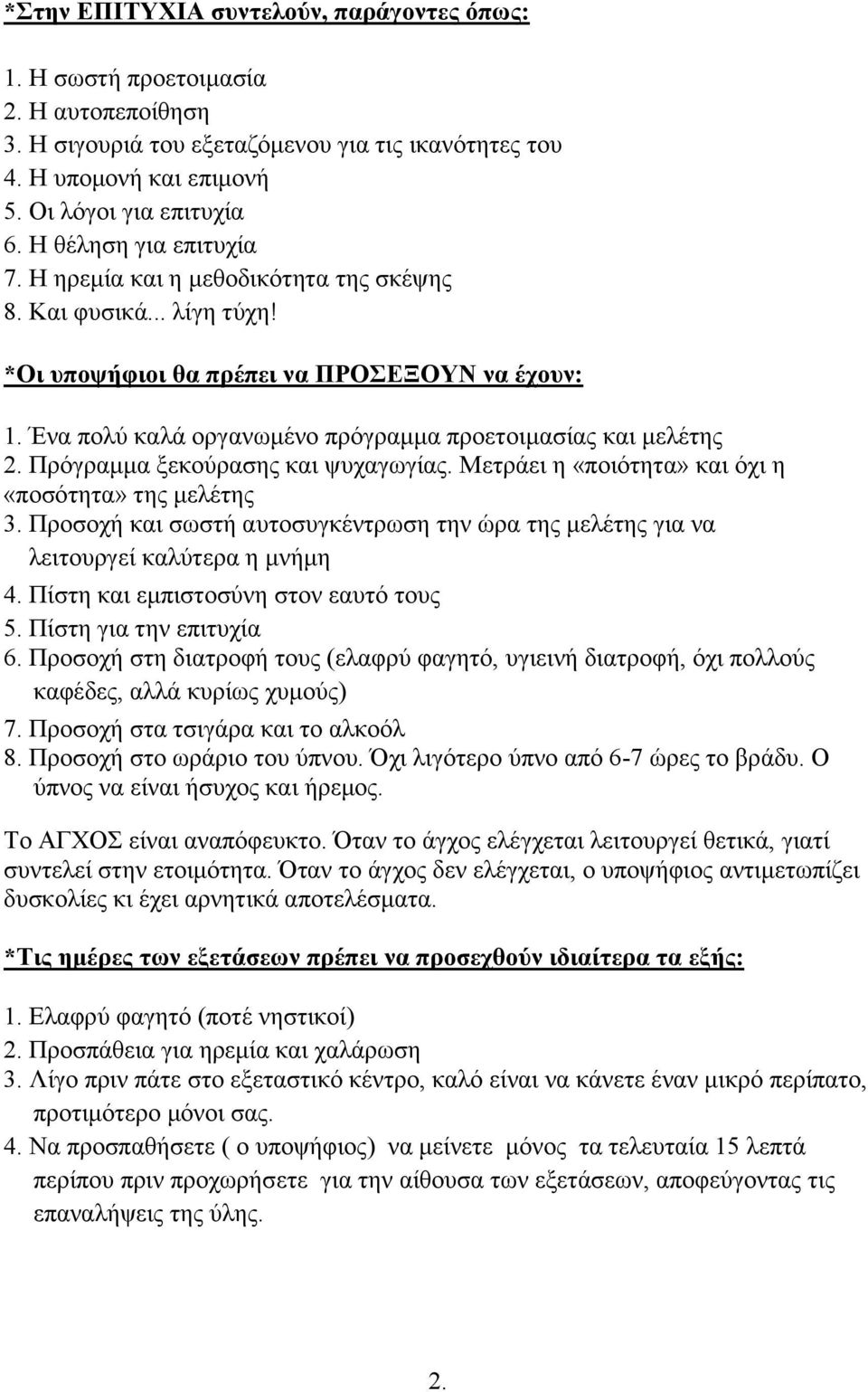 *Στην ΕΠΙΤΥΧΙΑ συντελούν, παράγοντες όπως:

1. Η σωστή προετοιμασία
2. Η αυτοπεποίθηση
3. Η σιγουριά του εξεταζόμενου για τις ικανότητες του
4. Η υπομονή και επιμονή
5. Οι λόγοι για επιτυχία
6. Η θέληση για επιτυχία
7. Η ηρεμία και η μεθοδικότητα της σκέψης
8. Και φυσικά... λίγη τύχη!

*Οι υποψήφιοι θα πρέπει να ΠΡΟΣΕΞΟΥΝ να έχουν:

1. Ένα πολύ καλά οργανωμένο πρόγραμμα προετοιμασίας και μελέτης
2. Πρόγραμμα ξεκούρασης και ψυχαγωγίας. Μετράει η «ποιότητα» και όχι η «ποσότητα» της μελέτης
3. Προσοχή και σωστή αυτοσυγκέντρωση την ώρα της μελέτης για να λειτουργεί καλύτερα η μνήμη
4. Πίστη και εμπιστοσύνη στον εαυτό τους
5. Πίστη για την επιτυχία
6. Προσοχή στη διατροφή τους (ελαφρύ φαγητό, υγιεινή διατροφή, όχι πολλούς καφέδες, αλλά κυρίως χυμούς)
7. Προσοχή στα τσιγάρα και το αλκοόλ
8. Προσοχή στο ωράριο του ύπνου. Όχι λιγότερο ύπνο από 6-7 ώρες το βράδυ. Ο ύπνος να είναι ήσυχος και ήρεμος.

Το ΑΓΧΟΣ είναι αναπόφευκτο. Όταν το άγχος ελέγχεται λειτουργεί θετικά, γιατί συντελεί στην ετοιμότητα. Όταν το άγχος δεν ελέγχεται, ο υποψήφιος αντιμετωπίζει δυσκολίες κι έχει αρνητικά αποτελέσματα.

*Τις ημέρες των εξετάσεων πρέπει να προσεχθούν ιδιαίτερα τα εξής:

1. Ελαφρύ φαγητό (ποτέ νηστικοί)
2. Προσπάθεια για ηρεμία και χαλάρωση
3. Λίγο πριν πάτε στο εξεταστικό κέντρο, καλό είναι να κάνετε έναν μικρό περίπατο, προτιμότερο μόνοι σας.
4. Να προσπαθήσετε ( ο υποψήφιος) να μείνετε μόνος τα τελευταία 15 λεπτά περίπου πριν προχωρήσετε για την αίθουσα των εξετάσεων, αποφεύγοντας τις επαναλήψεις της ύλης.

2.